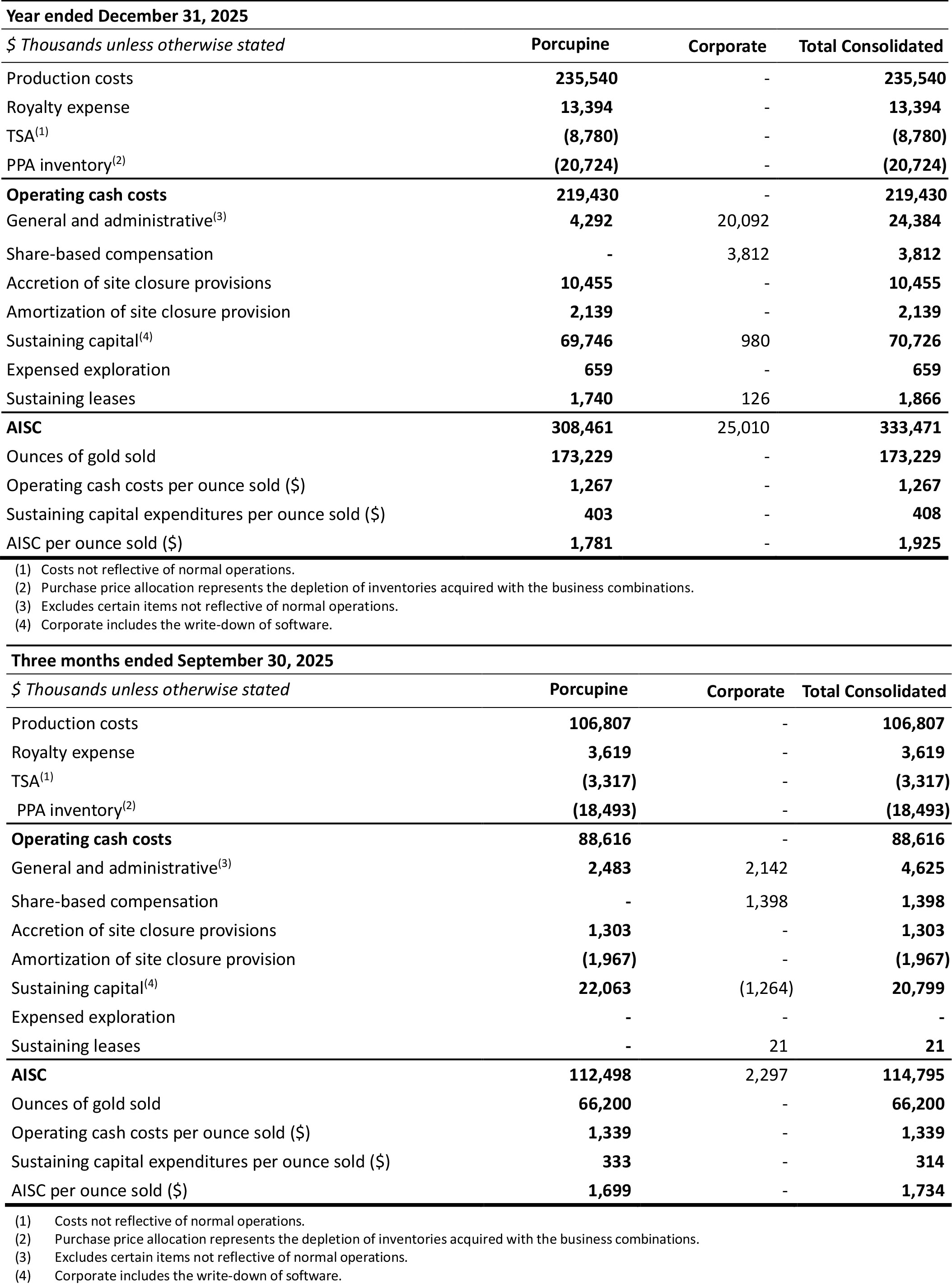 Year ended December 31, 2025

| $ Thousands unless otherwise stated | Porcupine | Corporate | Total Consolidated |
|---|---|---|---|
| Production costs | 235,540 | - | 235,540 |
| Royalty expense | 13,394 | - | 13,394 |
| TSA$^{(1)}$ | (8,780) | - | (8,780) |
| PPA inventory$^{(2)}$ | (20,724) | - | (20,724) |
| Operating cash costs | 219,430 | - | 219,430 |
| General and administrative$^{(3)}$ | 4,292 | 20,092 | 24,384 |
| Share-based compensation | - | 3,812 | 3,812 |
| Accretion of site closure provisions | 10,455 | - | 10,455 |
| Amortization of site closure provision | 2,139 | - | 2,139 |
| Sustaining capital$^{(4)}$ | 69,746 | 980 | 70,726 |
| Expensed exploration | 659 | - | 659 |
| Sustaining leases | 1,740 | 126 | 1,866 |
| AISC | 308,461 | 25,010 | 333,471 |
| Ounces of gold sold | 173,229 | - | 173,229 |
| Operating cash costs per ounce sold ($) | 1,267 | - | 1,267 |
| Sustaining capital expenditures per ounce sold ($) | 403 | - | 408 |
| AISC per ounce sold ($) | 1,781 | - | 1,925 |

(1) Costs not reflective of normal operations.
(2) Purchase price allocation represents the depletion of inventories acquired with the business combinations.
(3) Excludes certain items not reflective of normal operations.
(4) Corporate includes the write-down of software.

Three months ended September 30, 2025

| $ Thousands unless otherwise stated | Porcupine | Corporate | Total Consolidated |
|---|---|---|---|
| Production costs | 106,807 | - | 106,807 |
| Royalty expense | 3,619 | - | 3,619 |
| TSA$^{(1)}$ | (3,317) | - | (3,317) |
| PPA inventory$^{(2)}$ | (18,493) | - | (18,493) |
| Operating cash costs | 88,616 | - | 88,616 |
| General and administrative$^{(3)}$ | 2,483 | 2,142 | 4,625 |
| Share-based compensation | - | 1,398 | 1,398 |
| Accretion of site closure provisions | 1,303 | - | 1,303 |
| Amortization of site closure provision | (1,967) | - | (1,967) |
| Sustaining capital$^{(4)}$ | 22,063 | (1,264) | 20,799 |
| Expensed exploration | - | - | - |
| Sustaining leases | - | 21 | 21 |
| AISC | 112,498 | 2,297 | 114,795 |
| Ounces of gold sold | 66,200 | - | 66,200 |
| Operating cash costs per ounce sold ($) | 1,339 | - | 1,339 |
| Sustaining capital expenditures per ounce sold ($) | 333 | - | 314 |
| AISC per ounce sold ($) | 1,699 | - | 1,734 |

(1) Costs not reflective of normal operations.
(2) Purchase price allocation represents the depletion of inventories acquired with the business combinations.
(3) Excludes certain items not reflective of normal operations.
(4) Corporate includes the write-down of software.